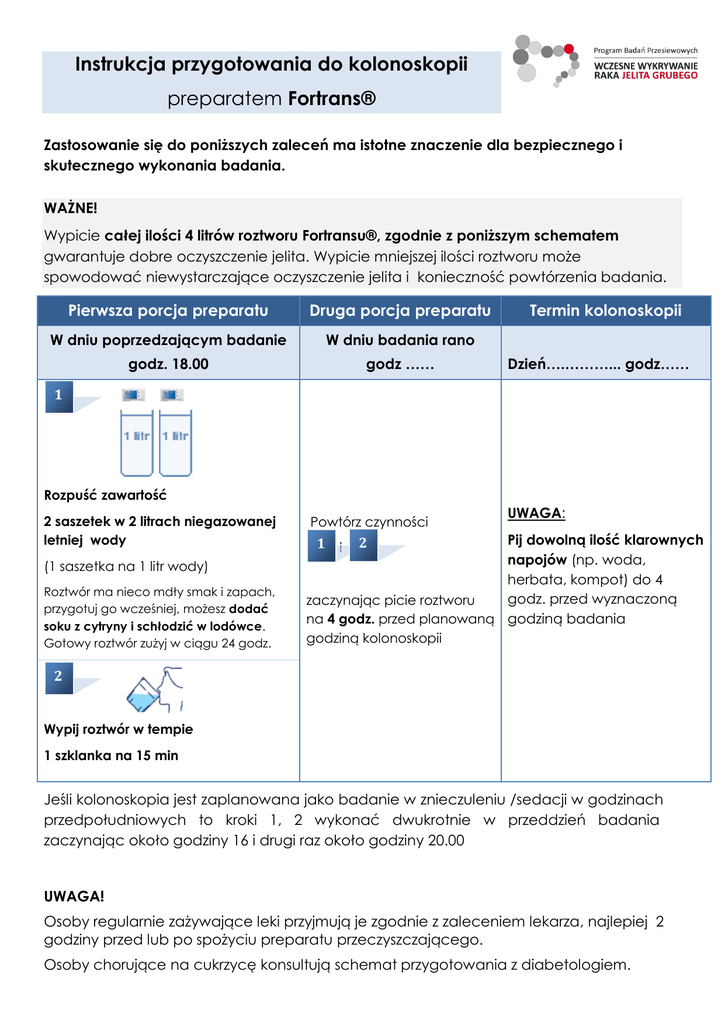 Instrukcja przygotowania do kolonoskopii

preparatem Fortrans®

Program Badań Przesiewowych
WCZESNE WYKRYWANIE RAKA JELITA GRUBEGO

Zastosowanie się do poniższych zaleceń ma istotne znaczenie dla bezpiecznego i skutecznego wykonania badania.

WAŻNE!
Wypicie całej ilości 4 litrów roztworu Fortransu®, zgodnie z poniższym schematem gwarantuje dobre oczyszczenie jelita. Wypicie mniejszej ilości roztworu może spowodować niewystarczające oczyszczenie jelita i konieczność powtórzenia badania.

| Pierwsza porcja preparatu | Druga porcja preparatu | Termin kolonoskopii |
|---|---|---|
| W dniu poprzedzającym badanie godz. 18.00 | W dniu badania rano godz …… | Dzień…………... godz…… |
| 1 1 litr 1 litr Rozpuść zawartość 2 saszetek w 2 litrach niegazowanej letniej wody (1 saszetka na 1 litr wody) Roztwór ma nieco mdły smak i zapach, przygotuj go wcześniej, możesz dodać soku z cytryny i schłodzić w lodówce. Gotowy roztwór zużyj w ciągu 24 godz. 2 Wypij roztwór w tempie 1 szklanka na 15 min | Powtórz czynności 1 i 2 zaczynając picie roztworu na 4 godz. przed planowaną godziną kolonoskopii | UWAGA: Pij dowolną ilość klarownych napojów (np. woda, herbata, kompot) do 4 godz. przed wyznaczoną godziną badania |

Jeśli kolonoskopia jest zaplanowana jako badanie w znieczuleniu /sedacji w godzinach przedpołudniowych to kroki 1, 2 wykonać dwukrotnie w przeddzień badania zaczynając około godziny 16 i drugi raz około godziny 20.00

UWAGA!
Osoby regularnie zażywające leki przyjmują je zgodnie z zaleceniem lekarza, najlepiej 2 godziny przed lub po spożyciu preparatu przeczyszczającego.
Osoby chorujące na cukrzycę konsultują schemat przygotowania z diabetologiem.